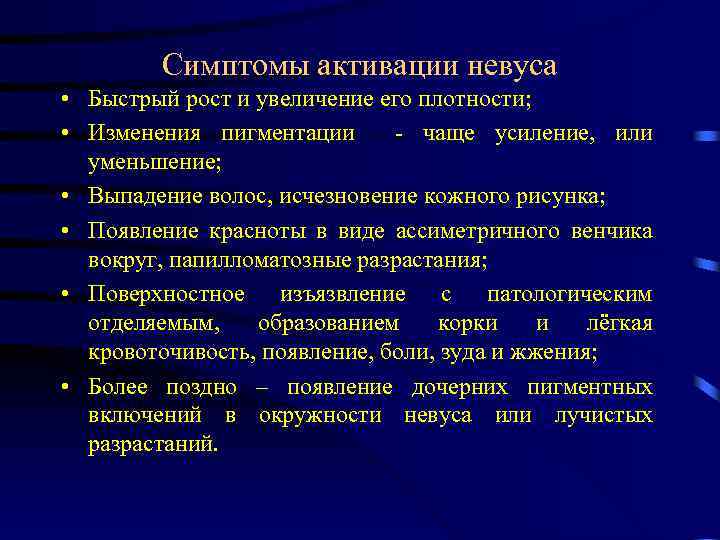 Симптомы активации невуса

• Быстрый рост и увеличение его плотности;
• Изменения пигментации - чаще усиление, или уменьшение;
• Выпадение волос, исчезновение кожного рисунка;
• Появление красноты в виде ассиметричного венчика вокруг, папилломатозные разрастания;
• Поверхностное изъязвление с патологическим отделяемым, образованием корки и лёгкая кровоточивость, появление, боли, зуда и жжения;
• Более поздно – появление дочерних пигментных включений в окружности невуса или лучистых разрастаний.